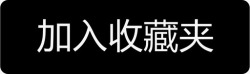 加入收藏夹